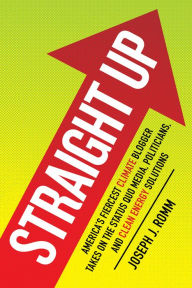 STRAIGHT UP

AMERICA'S FIERCEST CLIMATE BLOGGER TAKES ON THE STATUS QUO MEDIA, POLITICIANS, AND CLEAN ENERGY SOLUTIONS

JOSEPH J. ROMM